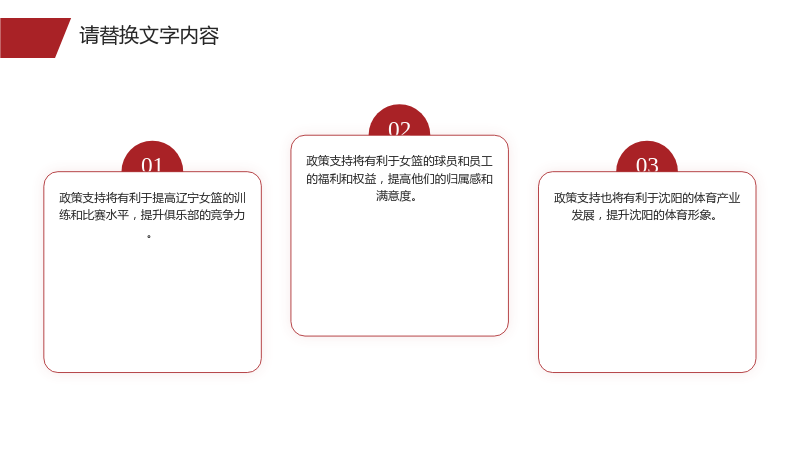 请替换文字内容

01

政策支持将有利于提高辽宁女篮的训练和比赛水平，提升俱乐部的竞争力。

02

政策支持将有利于女篮的球员和员工的福利和权益，提高他们的归属感和满意度。

03

政策支持也将有利于沈阳的体育产业发展，提升沈阳的体育形象。